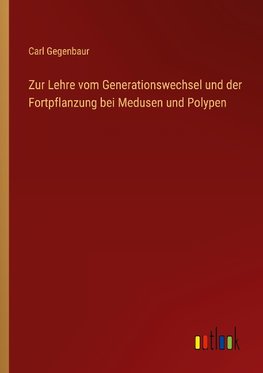 Carl Gegenbaur

Zur Lehre vom Generationswechsel und der Fortpflanzung bei Medusen und Polypen

outlook